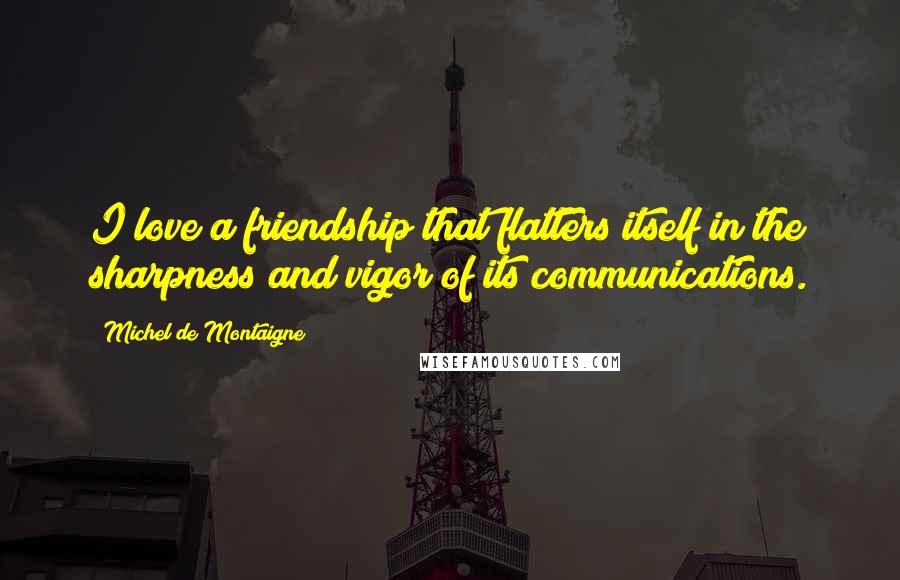 I love a friendship that flatters itself in the sharpness and vigor of its communications.

Michel de Montaigne

WISEFAMOUSQUOTES.COM